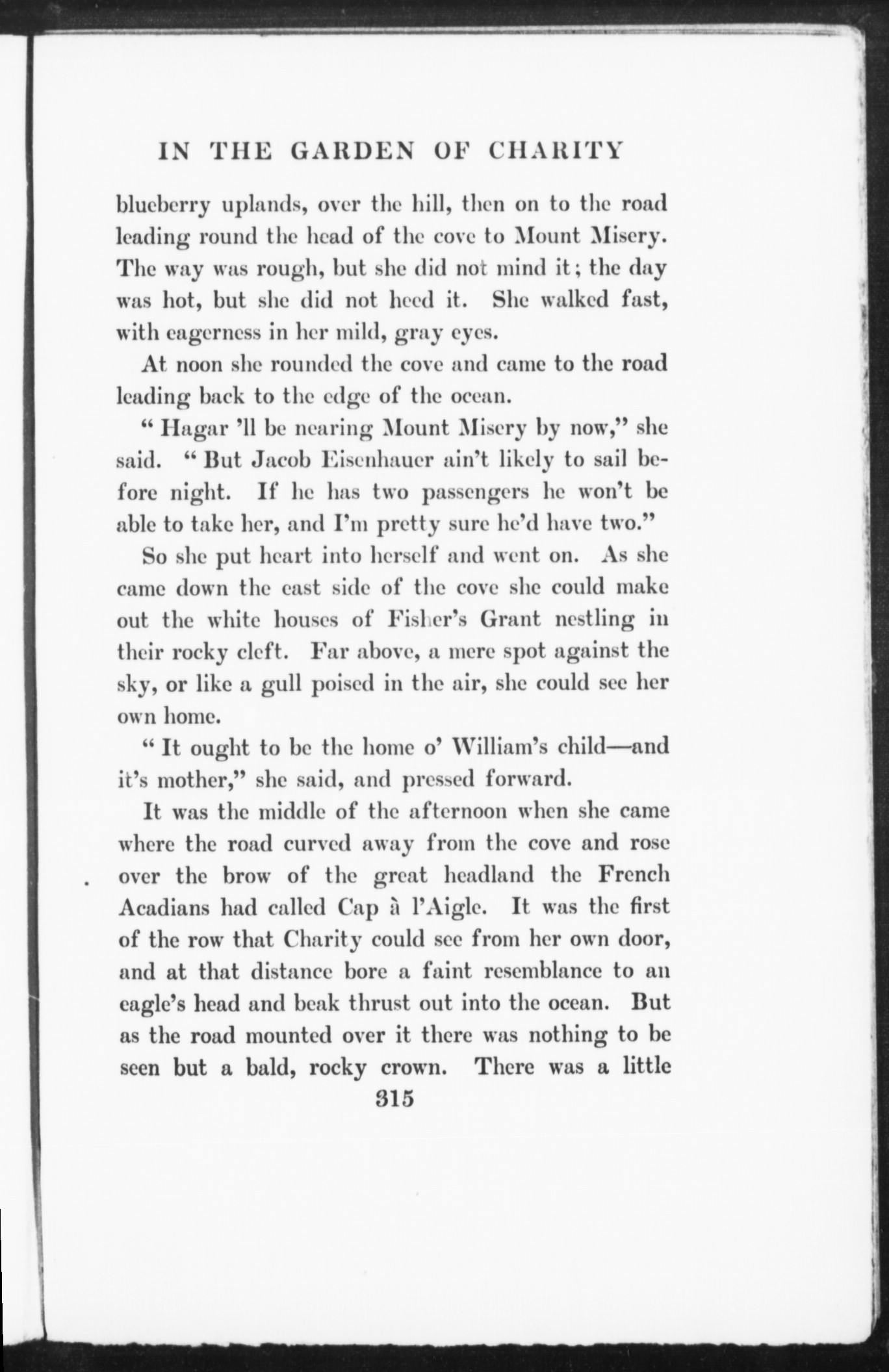 IN THE GARDEN OF CHARITY

blueberry uplands, over the hill, then on to the road leading round the head of the cove to Mount Misery. The way was rough, but she did not mind it; the day was hot, but she did not heed it. She walked fast, with eagerness in her mild, gray eyes.

At noon she rounded the cove and came to the road leading back to the edge of the ocean.

"Hagar 'll be nearing Mount Misery by now," she said. "But Jacob Eisenhauer ain't likely to sail before night. If he has two passengers he won't be able to take her, and I'm pretty sure he'd have two."

So she put heart into herself and went on. As she came down the east side of the cove she could make out the white houses of Fisher's Grant nestling in their rocky cleft. Far above, a mere spot against the sky, or like a gull poised in the air, she could see her own home.

"It ought to be the home o' William's child—and it's mother," she said, and pressed forward.

It was the middle of the afternoon when she came where the road curved away from the cove and rose over the brow of the great headland the French Acadians had called Cap à l'Aigle. It was the first of the row that Charity could see from her own door, and at that distance bore a faint resemblance to an eagle's head and beak thrust out into the ocean. But as the road mounted over it there was nothing to be seen but a bald, rocky crown. There was a little

315